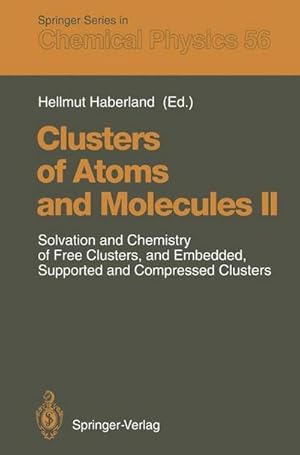 Springer Series in
Chemical Physics 56

Hellmut Haberland (Ed.)

Clusters of Atoms and Molecules II

Solvation and Chemistry of Free Clusters, and Embedded, Supported and Compressed Clusters

Springer-Verlag